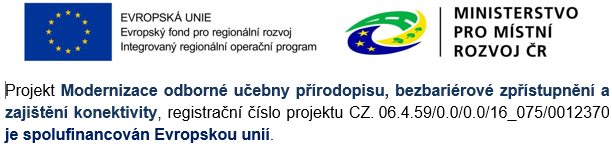 EVROPSKÁ UNIE
Evropský fond pro regionální rozvoj
Integrovaný regionální operační program

MINISTERSTVO
PRO MÍSTNÍ
ROZVOJ ČR

Projekt Modernizace odborné učebny přírodopisu, bezbariérové zpřístupnění a zajištění konektivity, registrační číslo projektu CZ. 06.4.59/0.0/0.0/16_075/0012370 je spolufinancován Evropskou unií.